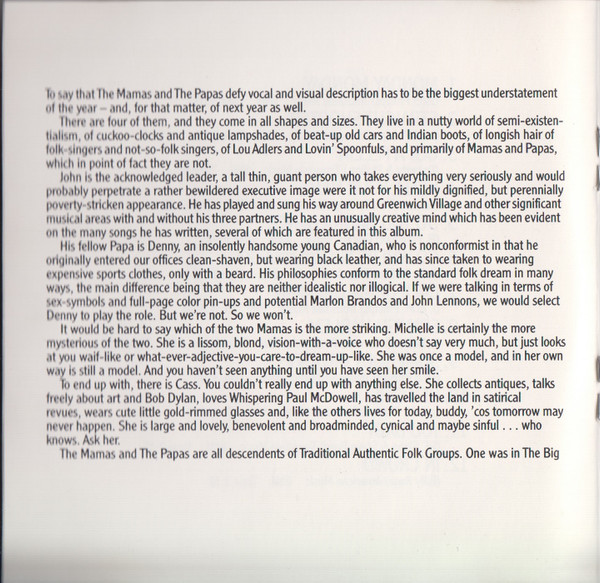 To say that The Mamas and The Papas defy vocal and visual description has to be the biggest understatement of the year – and, for that matter, of next year as well.

There are four of them, and they come in all shapes and sizes. They live in a nutty world of semi-existentialism, of cuckoo-clocks and antique lampshades, of beat-up old cars and Indian boots, of longish hair of folk-singers and not-so-folk singers, of Lou Adlers and Lovin' Spoonfuls, and primarily of Mamas and Papas, which in point of fact they are not.

John is the acknowledged leader, a tall thin, guant person who takes everything very seriously and would probably perpetrate a rather bewildered executive image were it not for his mildly dignified, but perennially poverty-stricken appearance. He has played and sung his way around Greenwich Village and other significant musical areas with and without his three partners. He has an unusually creative mind which has been evident on the many songs he has written, several of which are featured in this album.

His fellow Papa is Denny, an insolently handsome young Canadian, who is nonconformist in that he originally entered our offices clean-shaven, but wearing black leather, and has since taken to wearing expensive sports clothes, only with a beard. His philosophies conform to the standard folk dream in many ways, the main difference being that they are neither idealistic nor illogical. If we were talking in terms of sex-symbols and full-page color pin-ups and potential Marlon Brandos and John Lennons, we would select Denny to play the role. But we're not. So we won't.

It would be hard to say which of the two Mamas is the more striking. Michelle is certainly the more mysterious of the two. She is a lissom, blond, vision-with-a-voice who doesn't say very much, but just looks at you waif-like or what-ever-adjective-you-care-to-dream-up-like. She was once a model, and in her own way is still a model. And you haven't seen anything until you have seen her smile.

To end up with, there is Cass. You couldn't really end up with anything else. She collects antiques, talks freely about art and Bob Dylan, loves Whispering Paul McDowell, has travelled the land in satirical revues, wears cute little gold-rimmed glasses and, like the others lives for today, buddy, 'cos tomorrow may never happen. She is large and lovely, benevolent and broadminded, cynical and maybe sinful . . . who knows. Ask her.

The Mamas and The Papas are all descendents of Traditional Authentic Folk Groups. One was in The Big